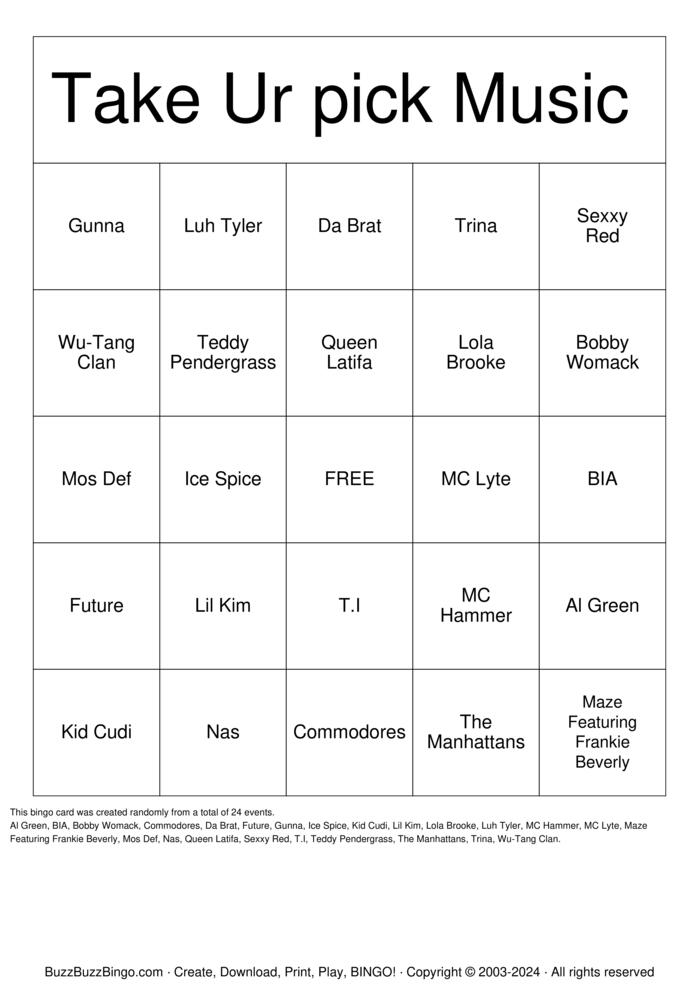 Take Ur pick Music

| Gunna | Luh Tyler | Da Brat | Trina | Sexxy Red |
|---|---|---|---|---|
| Wu-Tang Clan | Teddy Pendergrass | Queen Latifa | Lola Brooke | Bobby Womack |
| Mos Def | Ice Spice | FREE | MC Lyte | BIA |
| Future | Lil Kim | T.I | MC Hammer | Al Green |
| Kid Cudi | Nas | Commodores | The Manhattans | Maze Featuring Frankie Beverly |

This bingo card was created randomly from a total of 24 events.
Al Green, BIA, Bobby Womack, Commodores, Da Brat, Future, Gunna, Ice Spice, Kid Cudi, Lil Kim, Lola Brooke, Luh Tyler, MC Hammer, MC Lyte, Maze Featuring Frankie Beverly, Mos Def, Nas, Queen Latifa, Sexxy Red, T.I, Teddy Pendergrass, The Manhattans, Trina, Wu-Tang Clan.

BuzzBuzzBingo.com · Create, Download, Print, Play, BINGO! · Copyright © 2003-2024 · All rights reserved